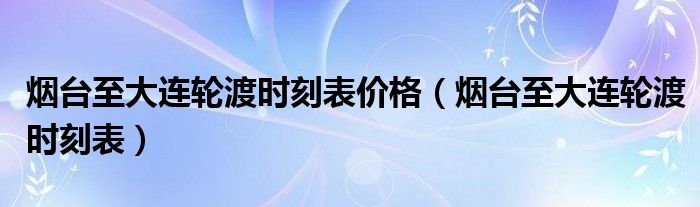 烟台至大连轮渡时刻表价格（烟台至大连轮渡时刻表）